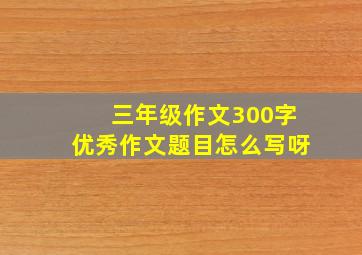 三年级作文300字
优秀作文题目怎么写呀